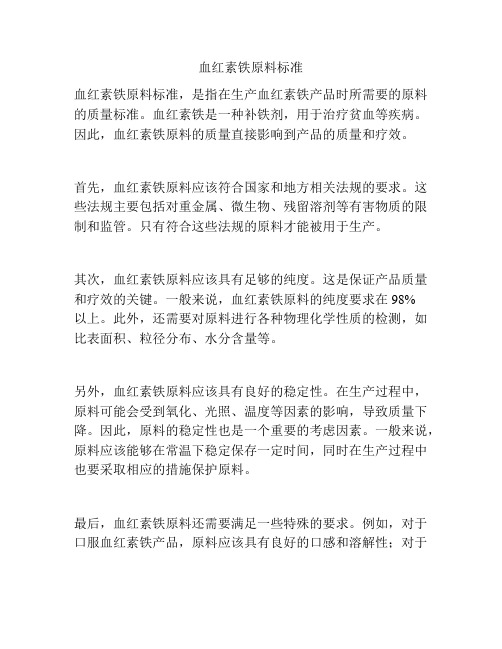 血红素铁原料标准

血红素铁原料标准，是指在生产血红素铁产品时所需要的原料的质量标准。血红素铁是一种补铁剂，用于治疗贫血等疾病。因此，血红素铁原料的质量直接影响到产品的质量和疗效。

首先，血红素铁原料应该符合国家和地方相关法规的要求。这些法规主要包括对重金属、微生物、残留溶剂等有害物质的限制和监管。只有符合这些法规的原料才能被用于生产。

其次，血红素铁原料应该具有足够的纯度。这是保证产品质量和疗效的关键。一般来说，血红素铁原料的纯度要求在 98% 以上。此外，还需要对原料进行各种物理化学性质的检测，如比表面积、粒径分布、水分含量等。

另外，血红素铁原料应该具有良好的稳定性。在生产过程中，原料可能会受到氧化、光照、温度等因素的影响，导致质量下降。因此，原料的稳定性也是一个重要的考虑因素。一般来说，原料应该能够在常温下稳定保存一定时间，同时在生产过程中也要采取相应的措施保护原料。

最后，血红素铁原料还需要满足一些特殊的要求。例如，对于口服血红素铁产品，原料应该具有良好的口感和溶解性；对于